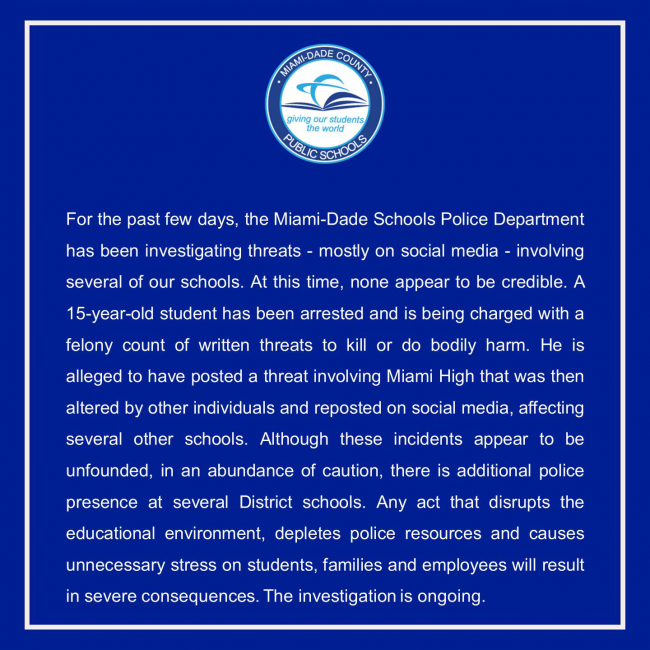 MIAMI-DADE COUNTY
giving our students the world
PUBLIC SCHOOLS

For the past few days, the Miami-Dade Schools Police Department has been investigating threats - mostly on social media - involving several of our schools. At this time, none appear to be credible. A 15-year-old student has been arrested and is being charged with a felony count of written threats to kill or do bodily harm. He is alleged to have posted a threat involving Miami High that was then altered by other individuals and reposted on social media, affecting several other schools. Although these incidents appear to be unfounded, in an abundance of caution, there is additional police presence at several District schools. Any act that disrupts the educational environment, depletes police resources and causes unnecessary stress on students, families and employees will result in severe consequences. The investigation is ongoing.